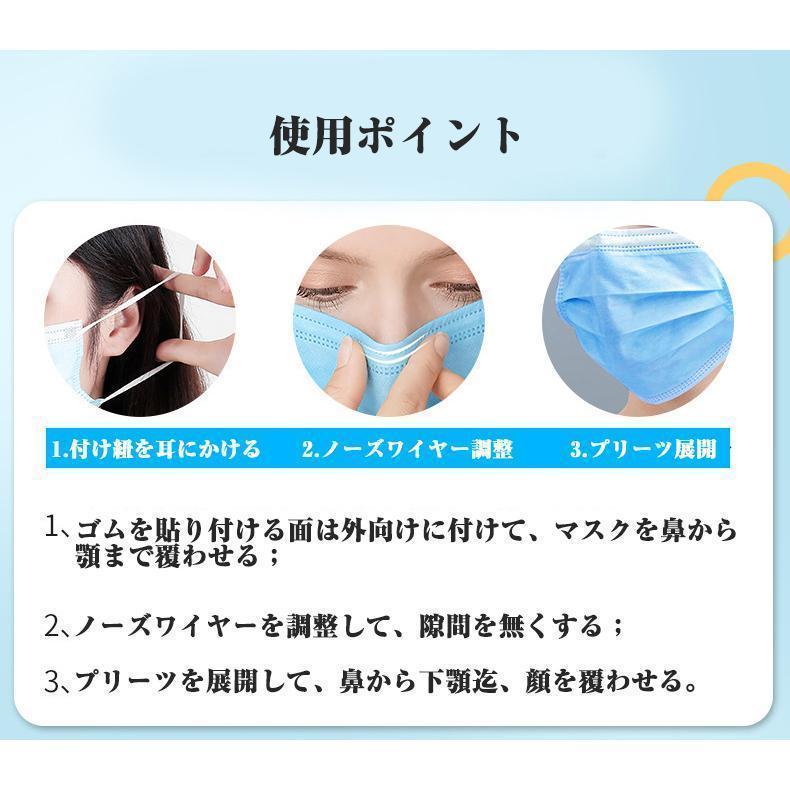 使用ポイント

1.付け紐を耳にかける

2.ノーズワイヤー調整

3.プリーツ展開

1、ゴムを貼り付ける面は外向けに付けて、マスクを鼻から顎まで覆わせる；

2、ノーズワイヤーを調整して、隙間を無くする；

3、プリーツを展開して、鼻から下顎迄、顔を覆わせる。